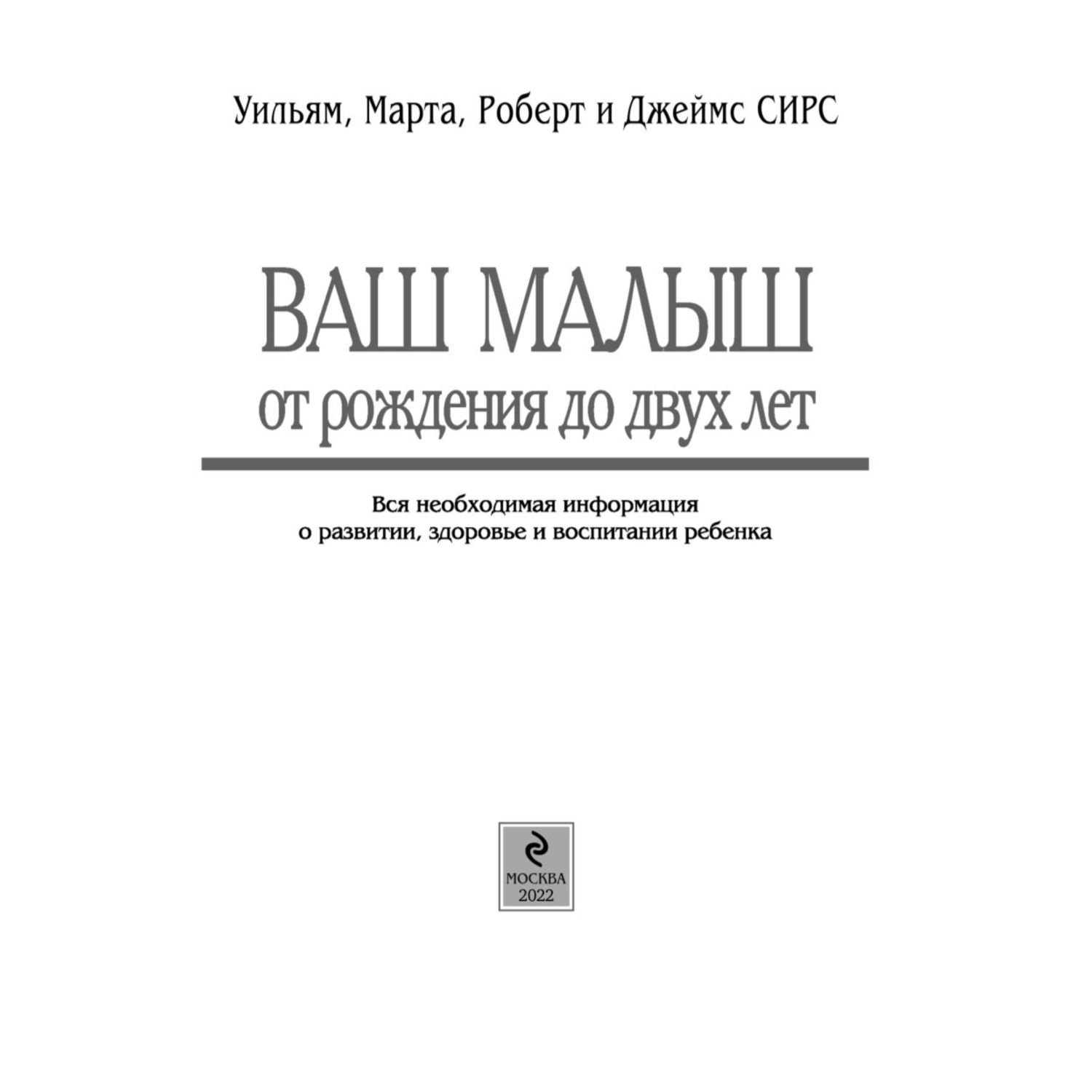 Уильям, Марта, Роберт и Джеймс СИРС

ВАШ МАЛЫШ
от рождения до двух лет

Вся необходимая информация
о развитии, здоровье и воспитании ребенка

МОСКВА
2022